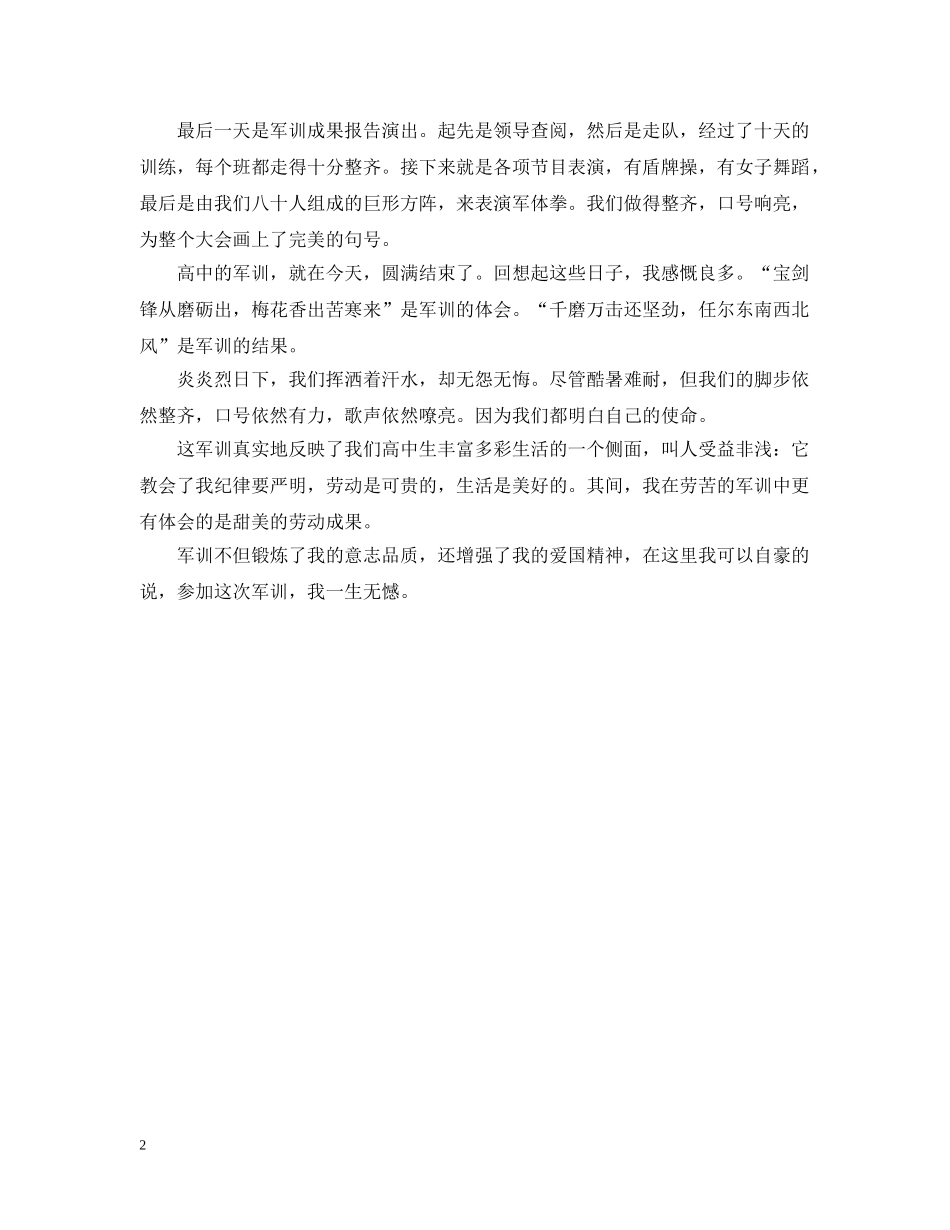 最后一天是军训成果报告演出。起先是领导查阅，然后是走队，经过了十天的训练，每个班都走得十分整齐。接下来就是各项节目表演，有盾牌操，有女子舞蹈，最后是由我们八十人组成的巨形方阵，来表演军体拳。我们做得整齐，口号响亮，为整个大会画上了完美的句号。

高中的军训，就在今天，圆满结束了。回想起这些日子，我感慨良多。“宝剑锋从磨砺出，梅花香出苦寒来”是军训的体会。“千磨万击还坚劲，任尔东南西北风”是军训的结果。

炎炎烈日下，我们挥洒着汗水，却无怨无悔。尽管酷暑难耐，但我们的脚步依然整齐，口号依然有力，歌声依然嘹亮。因为我们都明白自己的使命。

这军训真实地反映了我们高中生丰富多彩生活的一个侧面，叫人受益非浅：它教会了我纪律要严明，劳动是可贵的，生活是美好的。其间，我在劳苦的军训中更有体会的是甜美的劳动成果。

军训不但锻炼了我的意志品质，还增强了我的爱国精神，在这里我可以自豪的说，参加这次军训，我一生无憾。

2